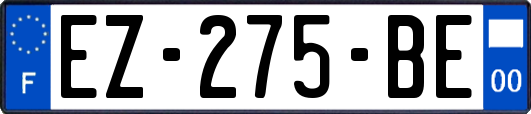 F

EZ-275-BE

00